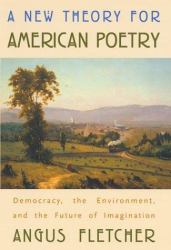 A NEW THEORY FOR
AMERICAN POETRY

Democracy, the Environment, and the Future of Imagination

ANGUS FLETCHER